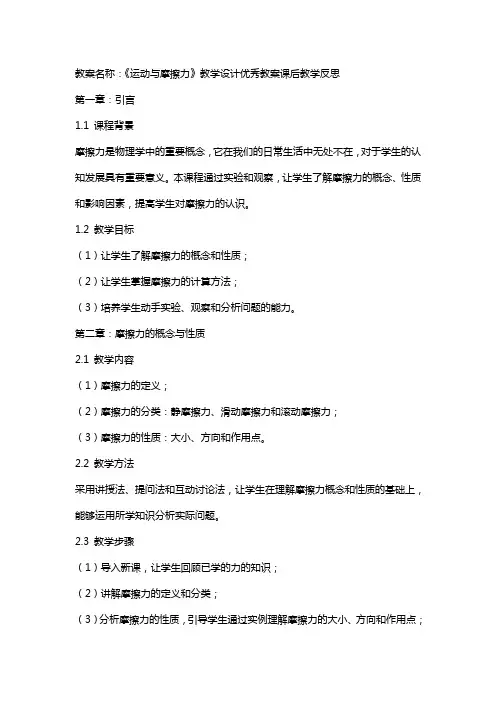 教案名称：《运动与摩擦力》教学设计优秀教案课后教学反思

第一章：引言

1.1 课程背景

摩擦力是物理学中的重要概念，它在我们的日常生活中无处不在，对于学生的认知发展具有重要意义。本课程通过实验和观察，让学生了解摩擦力的概念、性质和影响因素，提高学生对摩擦力的认识。

1.2 教学目标

（1）让学生了解摩擦力的概念和性质；

（2）让学生掌握摩擦力的计算方法；

（3）培养学生动手实验、观察和分析问题的能力。

第二章：摩擦力的概念与性质

2.1 教学内容

（1）摩擦力的定义；

（2）摩擦力的分类：静摩擦力、滑动摩擦力和滚动摩擦力；

（3）摩擦力的性质：大小、方向和作用点。

2.2 教学方法

采用讲授法、提问法和互动讨论法，让学生在理解摩擦力概念和性质的基础上，能够运用所学知识分析实际问题。

2.3 教学步骤

（1）导入新课，让学生回顾已学的力的知识；

（2）讲解摩擦力的定义和分类；

（3）分析摩擦力的性质，引导学生通过实例理解摩擦力的大小、方向和作用点；